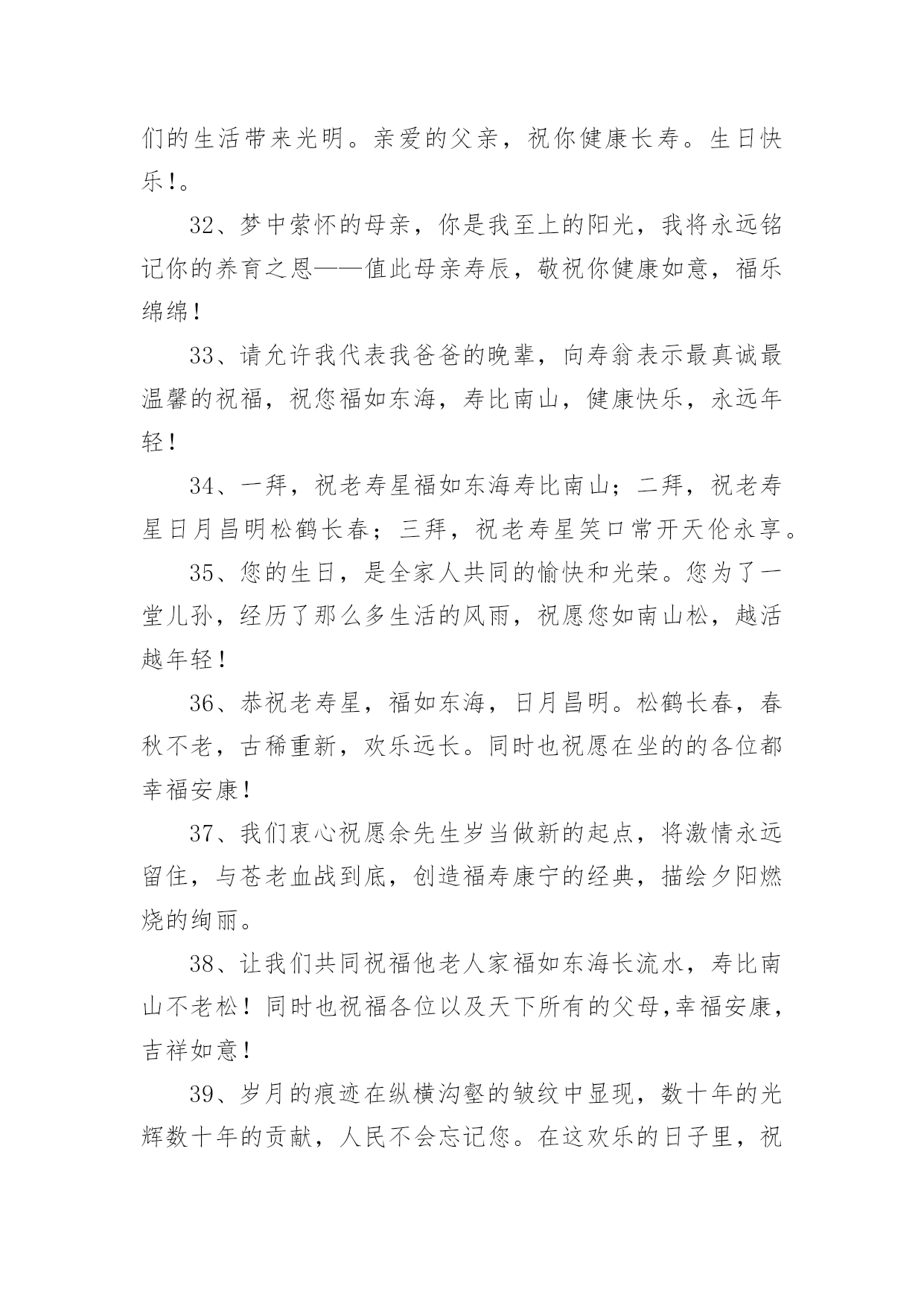 们的生活带来光明。亲爱的父亲，祝你健康长寿。生日快乐！。

32、梦中萦怀的母亲，你是我至上的阳光，我将永远铭记你的养育之恩——值此母亲寿辰，敬祝你健康如意，福乐绵绵！

33、请允许我代表我爸爸的晚辈，向寿翁表示最真诚最温馨的祝福，祝您福如东海，寿比南山，健康快乐，永远年轻！

34、一拜，祝老寿星福如东海寿比南山；二拜，祝老寿星日月昌明松鹤长春；三拜，祝老寿星笑口常开天伦永享。

35、您的生日，是全家人共同的愉快和光荣。您为了一堂儿孙，经历了那么多生活的风雨，祝愿您如南山松，越活越年轻！

36、恭祝老寿星，福如东海，日月昌明。松鹤长春，春秋不老，古稀重新，欢乐远长。同时也祝愿在坐的的各位都幸福安康！

37、我们衷心祝愿余先生岁当做新的起点，将激情永远留住，与苍老血战到底，创造福寿康宁的经典，描绘夕阳燃烧的绚丽。

38、让我们共同祝福他老人家福如东海长流水，寿比南山不老松！同时也祝福各位以及天下所有的父母,幸福安康，吉祥如意！

39、岁月的痕迹在纵横沟壑的皱纹中显现，数十年的光辉数十年的贡献，人民不会忘记您。在这欢乐的日子里，祝